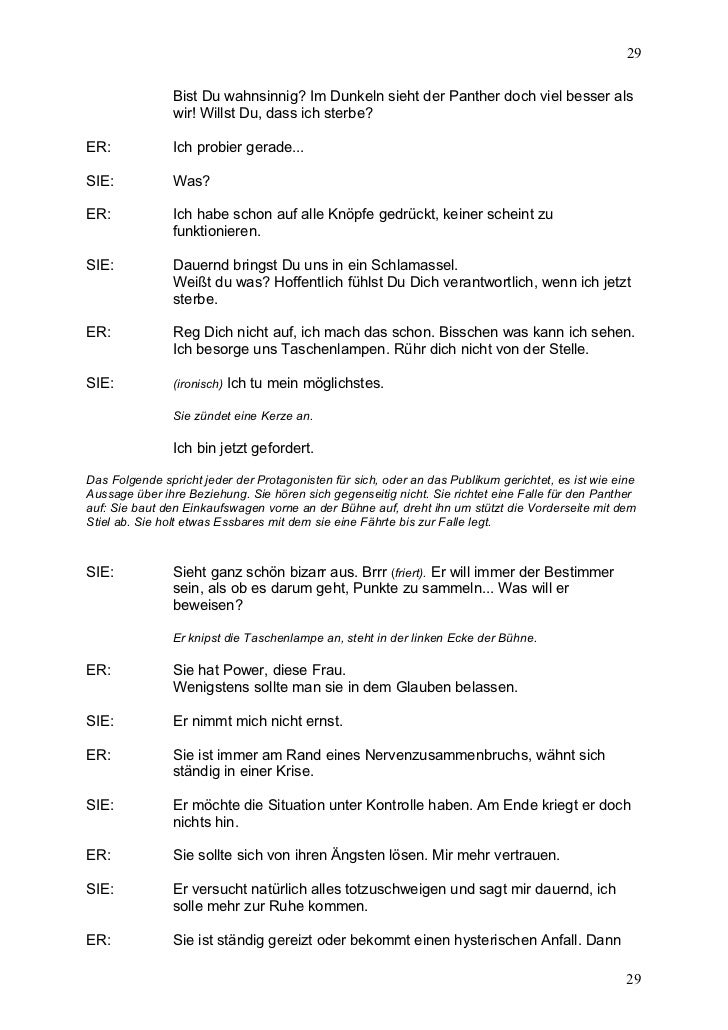 29

Bist Du wahnsinnig? Im Dunkeln sieht der Panther doch viel besser als wir! Willst Du, dass ich sterbe?

ER: Ich probier gerade...

SIE: Was?

ER: Ich habe schon auf alle Knöpfe gedrückt, keiner scheint zu funktionieren.

SIE: Dauernd bringst Du uns in ein Schlamassel.
Weißt du was? Hoffentlich fühlst Du Dich verantwortlich, wenn ich jetzt sterbe.

ER: Reg Dich nicht auf, ich mach das schon. Bisschen was kann ich sehen.
Ich besorge uns Taschenlampen. Rühr dich nicht von der Stelle.

SIE: (ironisch) Ich tu mein möglichstes.

Sie zündet eine Kerze an.

Ich bin jetzt gefordert.

Das Folgende spricht jeder der Protagonisten für sich, oder an das Publikum gerichtet, es ist wie eine Aussage über ihre Beziehung. Sie hören sich gegenseitig nicht. Sie richtet eine Falle für den Panther auf: Sie baut den Einkaufswagen vorne an der Bühne auf, dreht ihn um stützt die Vorderseite mit dem Stiel ab. Sie holt etwas Essbares mit dem sie eine Fährte bis zur Falle legt.

SIE: Sieht ganz schön bizarr aus. Brrr (friert). Er will immer der Bestimmer sein, als ob es darum geht, Punkte zu sammeln... Was will er beweisen?

Er knipst die Taschenlampe an, steht in der linken Ecke der Bühne.

ER: Sie hat Power, diese Frau.
Wenigstens sollte man sie in dem Glauben belassen.

SIE: Er nimmt mich nicht ernst.

ER: Sie ist immer am Rand eines Nervenzusammenbruchs, wähnt sich ständig in einer Krise.

SIE: Er möchte die Situation unter Kontrolle haben. Am Ende kriegt er doch nichts hin.

ER: Sie sollte sich von ihren Ängsten lösen. Mir mehr vertrauen.

SIE: Er versucht natürlich alles totzuschweigen und sagt mir dauernd, ich solle mehr zur Ruhe kommen.

ER: Sie ist ständig gereizt oder bekommt einen hysterischen Anfall. Dann

29